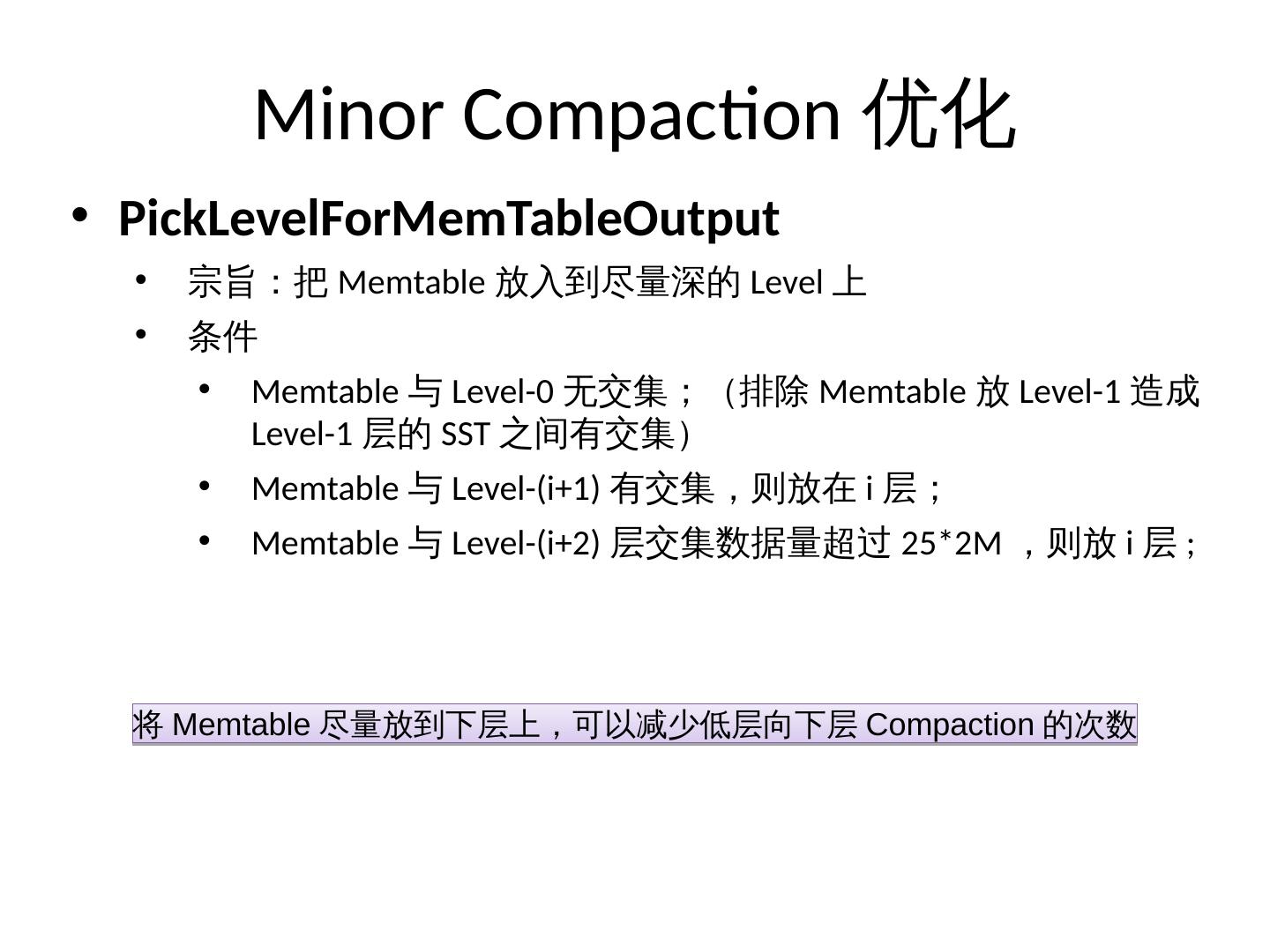 Minor Compaction优化

• PickLevelForMemTableOutput

• 宗旨：把Memtable放入到尽量深的Level上

• 条件

• Memtable与Level-0无交集；（排除Memtable放Level-1造成Level-1层的SST之间有交集）

• Memtable与Level-(i+1)有交集，则放在i层；

• Memtable与Level-(i+2)层交集数据量超过25*2M，则放i层;

将Memtable尽量放到下层上，可以减少低层向下层Compaction的次数